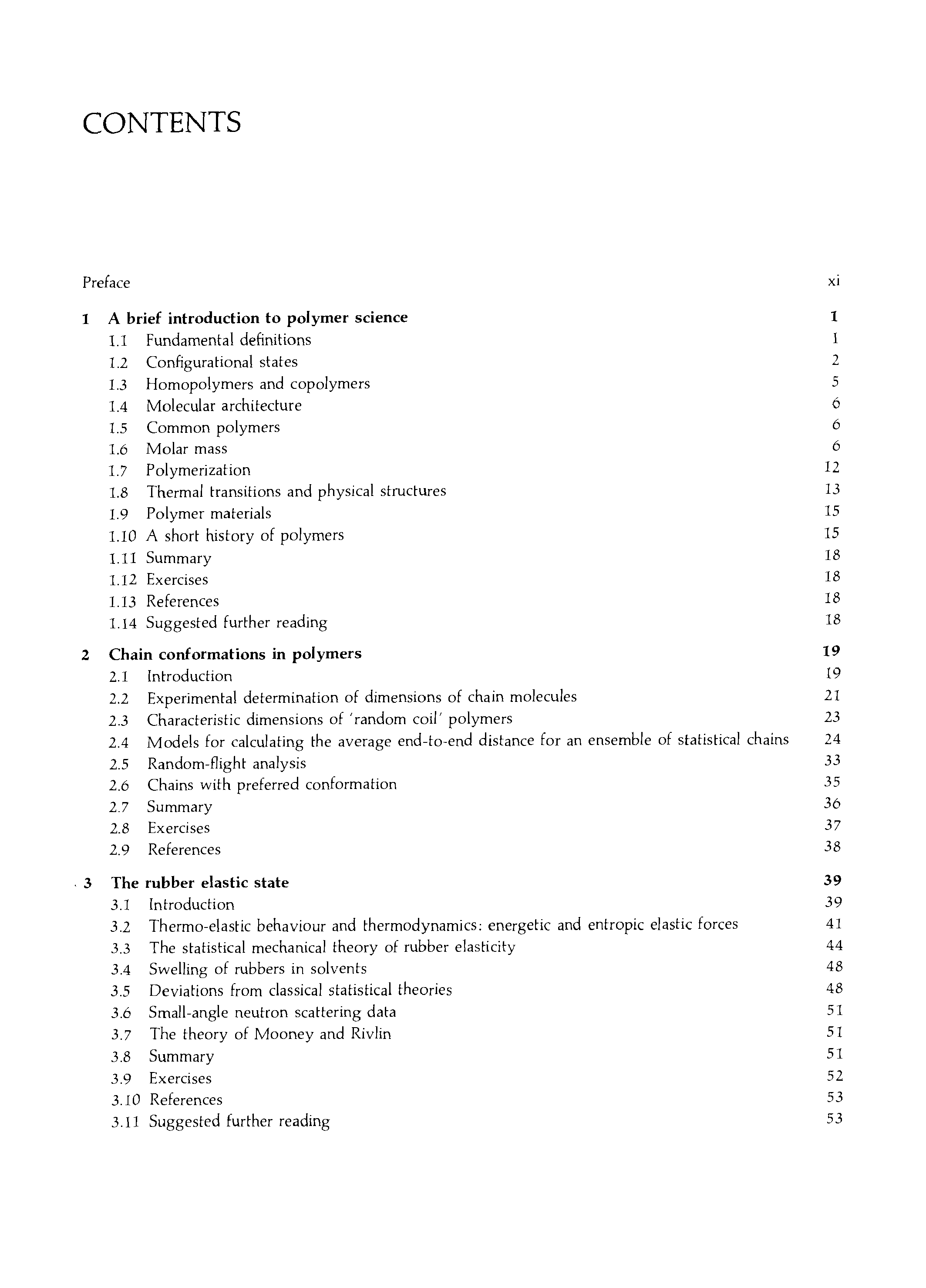 CONTENTS

Preface xi

1 A brief introduction to polymer science 1
1.1 Fundamental definitions 1
1.2 Configurational states 2
1.3 Homopolymers and copolymers 5
1.4 Molecular architecture 6
1.5 Common polymers 6
1.6 Molar mass 6
1.7 Polymerization 12
1.8 Thermal transitions and physical structures 13
1.9 Polymer materials 15
1.10 A short history of polymers 15
1.11 Summary 18
1.12 Exercises 18
1.13 References 18
1.14 Suggested further reading 18

2 Chain conformations in polymers 19
2.1 Introduction 19
2.2 Experimental determination of dimensions of chain molecules 21
2.3 Characteristic dimensions of 'random coil' polymers 23
2.4 Models for calculating the average end-to-end distance for an ensemble of statistical chains 24
2.5 Random-flight analysis 33
2.6 Chains with preferred conformation 35
2.7 Summary 36
2.8 Exercises 37
2.9 References 38

3 The rubber elastic state 39
3.1 Introduction 39
3.2 Thermo-elastic behaviour and thermodynamics: energetic and entropic elastic forces 41
3.3 The statistical mechanical theory of rubber elasticity 44
3.4 Swelling of rubbers in solvents 48
3.5 Deviations from classical statistical theories 48
3.6 Small-angle neutron scattering data 51
3.7 The theory of Mooney and Rivlin 51
3.8 Summary 51
3.9 Exercises 52
3.10 References 53
3.11 Suggested further reading 53